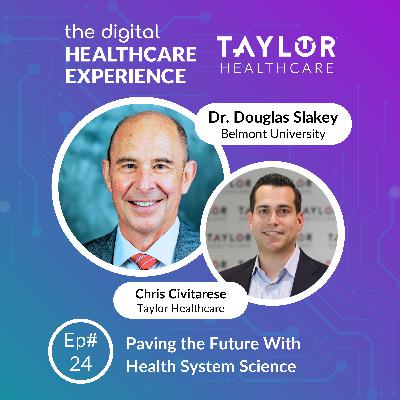 the digital
HEALTHCARE
EXPERIENCE

TAYLOR
HEALTHCARE

Dr. Douglas Slakey
Belmont University

Chris Civitarese
Taylor Healthcare

Ep#
24

Paving the Future With
Health System Science